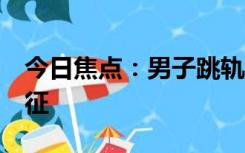 今日焦点：男子跳轨
征